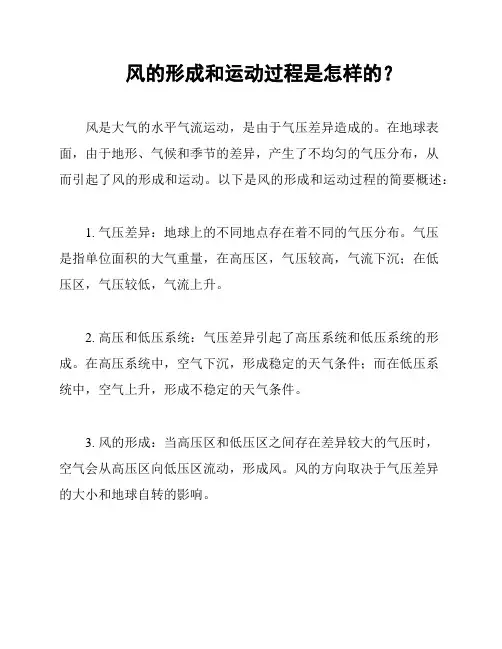 风的形成和运动过程是怎样的？

风是大气的水平气流运动，是由于气压差异造成的。在地球表面，由于地形、气候和季节的差异，产生了不均匀的气压分布，从而引起了风的形成和运动。以下是风的形成和运动过程的简要概述：

1. 气压差异：地球上的不同地点存在着不同的气压分布。气压是指单位面积的大气重量，在高压区，气压较高，气流下沉；在低压区，气压较低，气流上升。

2. 高压和低压系统：气压差异引起了高压系统和低压系统的形成。在高压系统中，空气下沉，形成稳定的天气条件；而在低压系统中，空气上升，形成不稳定的天气条件。

3. 风的形成：当高压区和低压区之间存在差异较大的气压时，空气会从高压区向低压区流动，形成风。风的方向取决于气压差异的大小和地球自转的影响。